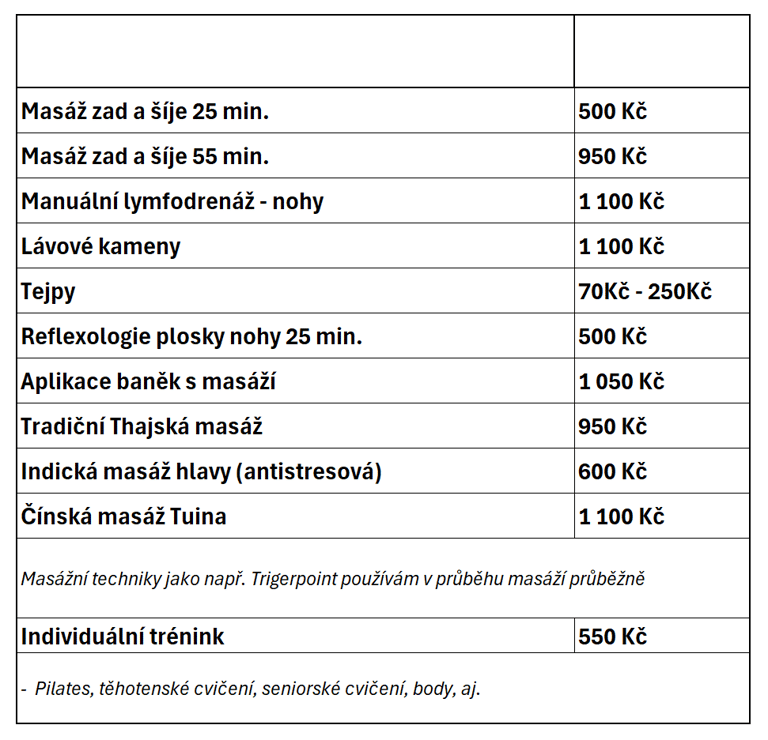 | | |
|---|---|
| Masáž zad a šíje 25 min. | 500 Kč |
| Masáž zad a šíje 55 min. | 950 Kč |
| Manuální lymfodrenáž - nohy | 1 100 Kč |
| Lávové kameny | 1 100 Kč |
| Tejpy | 70Kč - 250Kč |
| Reflexologie plosky nohy 25 min. | 500 Kč |
| Aplikace baněk s masáží | 1 050 Kč |
| Tradiční Thajská masáž | 950 Kč |
| Indická masáž hlavy (antistresová) | 600 Kč |
| Čínská masáž Tuina | 1 100 Kč |
| Masážní techniky jako např. Trigerpoint používám v průběhu masáží průběžně | |
| Individuální trénink | 550 Kč |
| - Pilates, těhotenské cvičení, seniorské cvičení, body, aj. | |